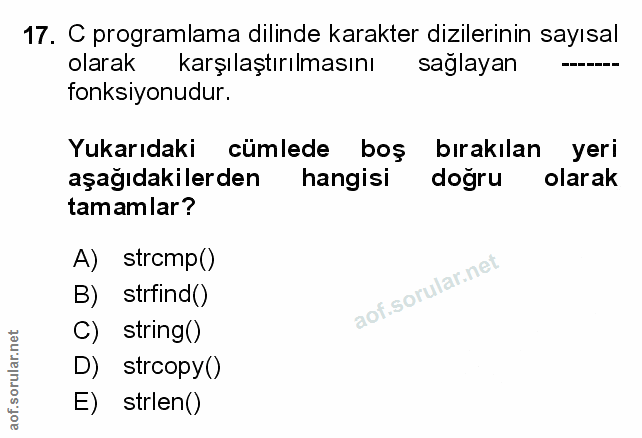 17. C programlama dilinde karakter dizilerinin sayısal olarak karşılaştırılmasını sağlayan ------- fonksiyonudur.

Yukarıdaki cümlede boş bırakılan yeri aşağıdakilerden hangisi doğru olarak tamamlar?

A) strcmp()
B) strfind()
C) string()
D) strcopy()
E) strlen()

aof.sorular.net